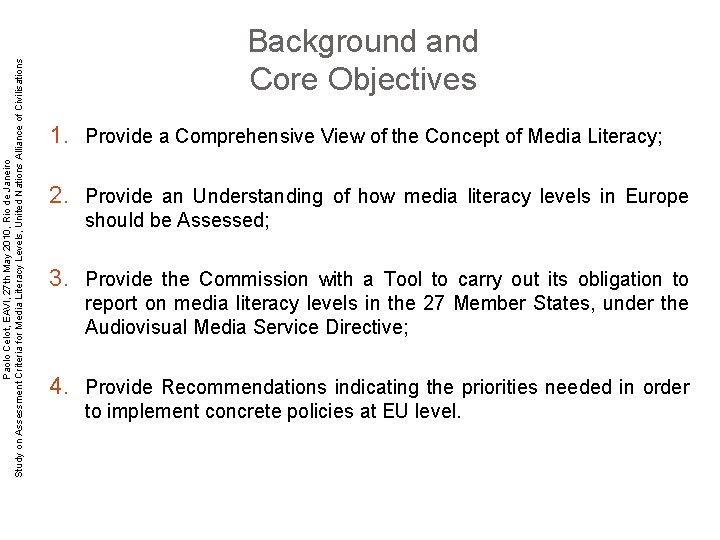 Paolo Celot, EAVI, 27th May 2010, Rio de Janeiro
Study on Assessment Criteria for Media Literacy Levels, United Nations Alliance of Civilisations

Background and Core Objectives

1. Provide a Comprehensive View of the Concept of Media Literacy;

2. Provide an Understanding of how media literacy levels in Europe should be Assessed;

3. Provide the Commission with a Tool to carry out its obligation to report on media literacy levels in the 27 Member States, under the Audiovisual Media Service Directive;

4. Provide Recommendations indicating the priorities needed in order to implement concrete policies at EU level.